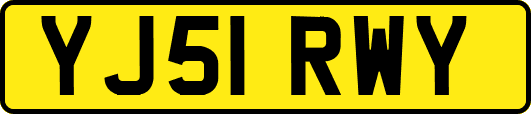 YJ51 RWY